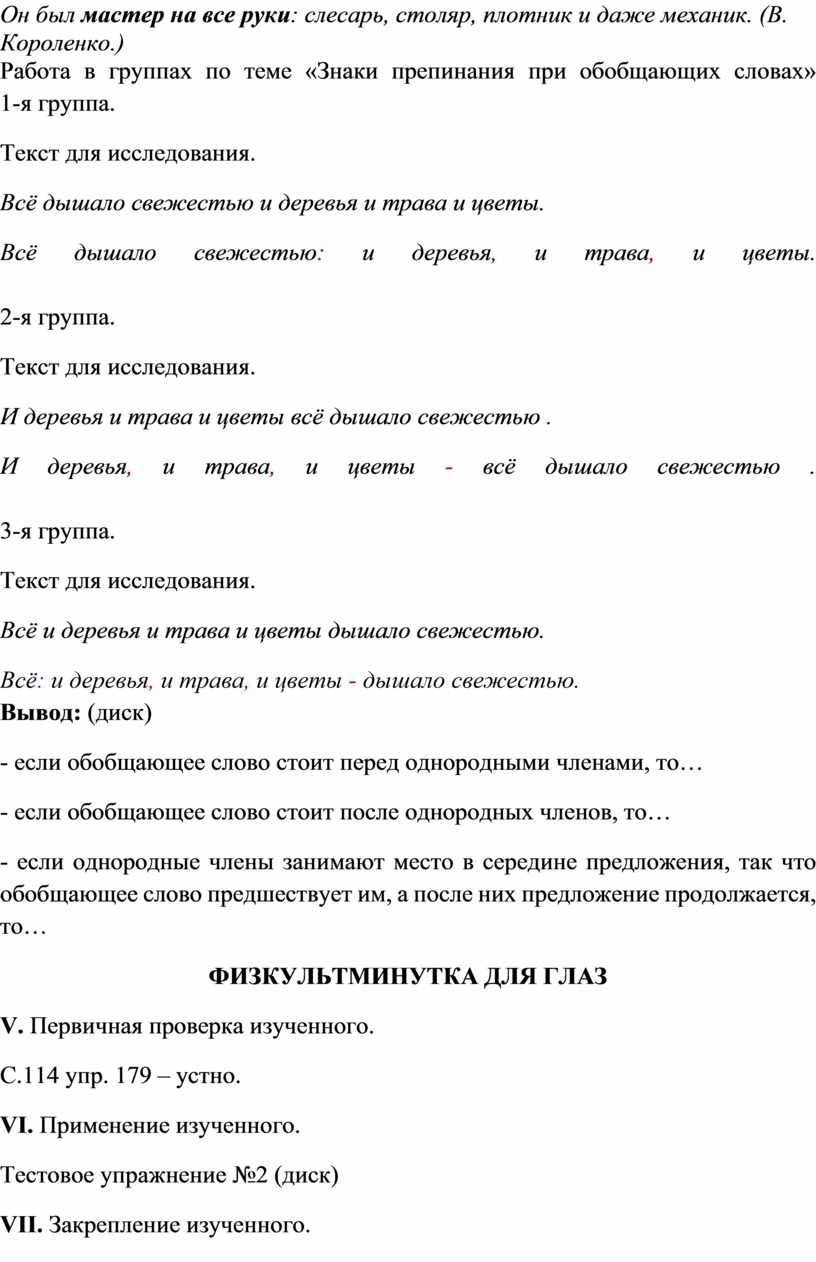 Он был мастер на все руки: слесарь, столяр, плотник и даже механик. (В. Короленко.)
Работа в группах по теме «Знаки препинания при обобщающих словах» 1-я группа.

Текст для исследования.

Всё дышало свежестью и деревья и трава и цветы.

Всё дышало свежестью: и деревья, и трава, и цветы.

2-я группа.

Текст для исследования.

И деревья и трава и цветы всё дышало свежестью .

И деревья, и трава, и цветы - всё дышало свежестью .

3-я группа.

Текст для исследования.

Всё и деревья и трава и цветы дышало свежестью.

Всё: и деревья, и трава, и цветы - дышало свежестью.
Вывод: (диск)

- если обобщающее слово стоит перед однородными членами, то…

- если обобщающее слово стоит после однородных членов, то…

- если однородные члены занимают место в середине предложения, так что обобщающее слово предшествует им, а после них предложение продолжается, то…

ФИЗКУЛЬТМИНУТКА ДЛЯ ГЛАЗ

V. Первичная проверка изученного.

С.114 упр. 179 – устно.

VI. Применение изученного.

Тестовое упражнение №2 (диск)

VII. Закрепление изученного.